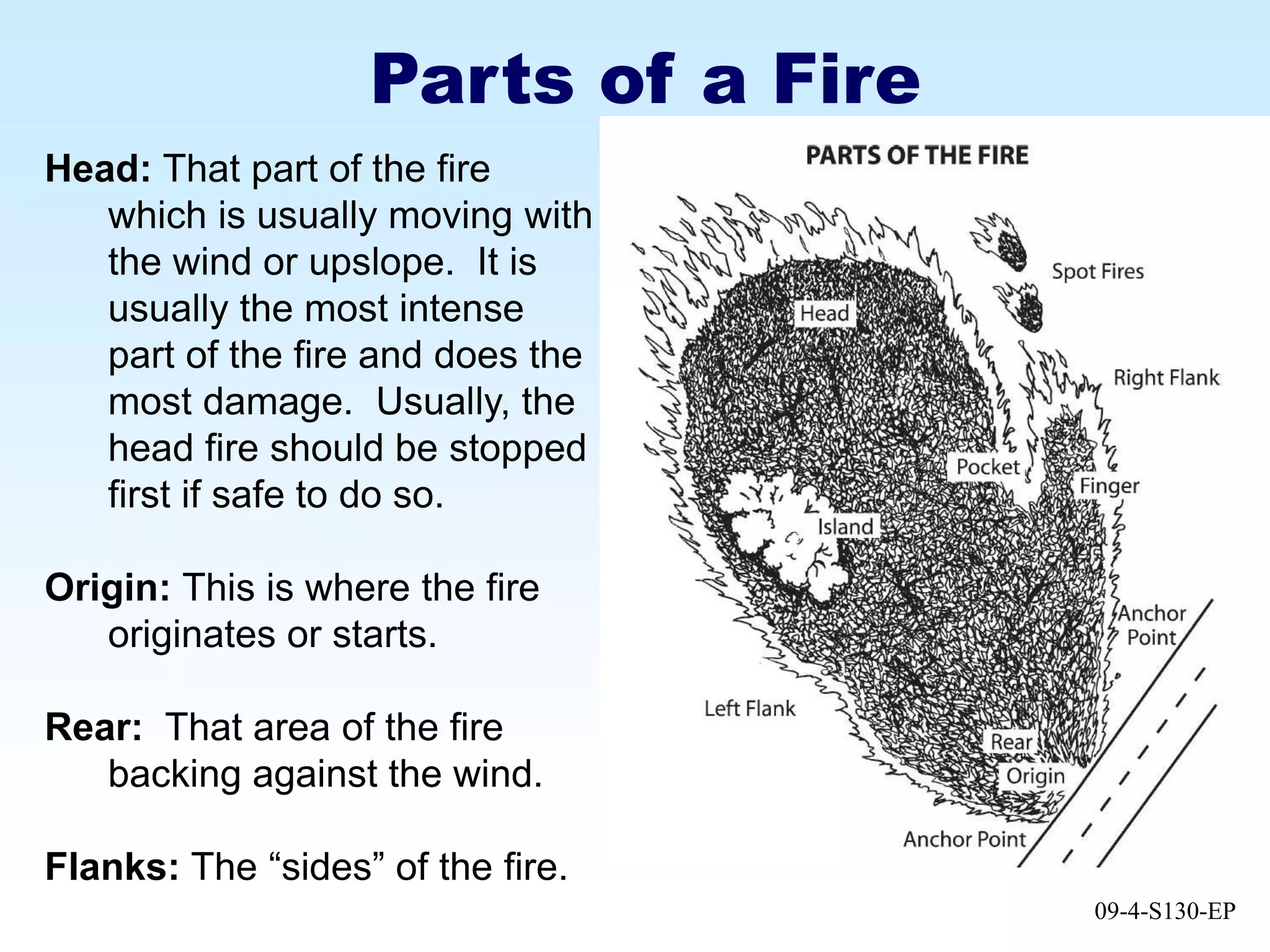 Parts of a Fire

Head: That part of the fire which is usually moving with the wind or upslope. It is usually the most intense part of the fire and does the most damage. Usually, the head fire should be stopped first if safe to do so.

Origin: This is where the fire originates or starts.

Rear: That area of the fire backing against the wind.

Flanks: The “sides” of the fire.

PARTS OF THE FIRE

Spot Fires

Head

Right Flank

Pocket

Finger

Island

Anchor Point

Left Flank

Rear

Origin

Anchor Point

09-4-S130-EP